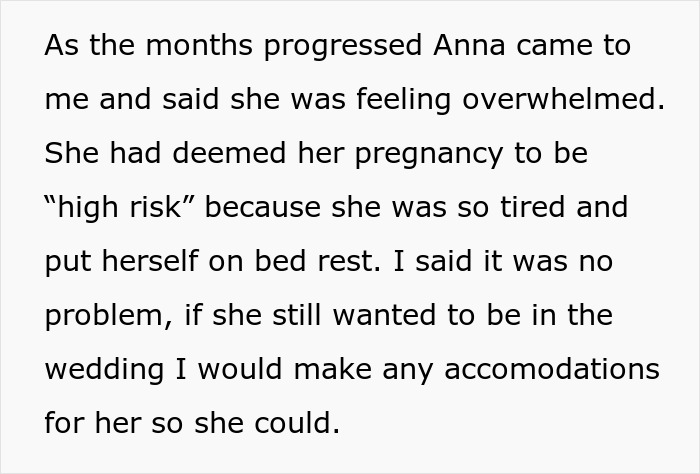 As the months progressed Anna came to me and said she was feeling overwhelmed. She had deemed her pregnancy to be “high risk” because she was so tired and put herself on bed rest. I said it was no problem, if she still wanted to be in the wedding I would make any accomodations for her so she could.